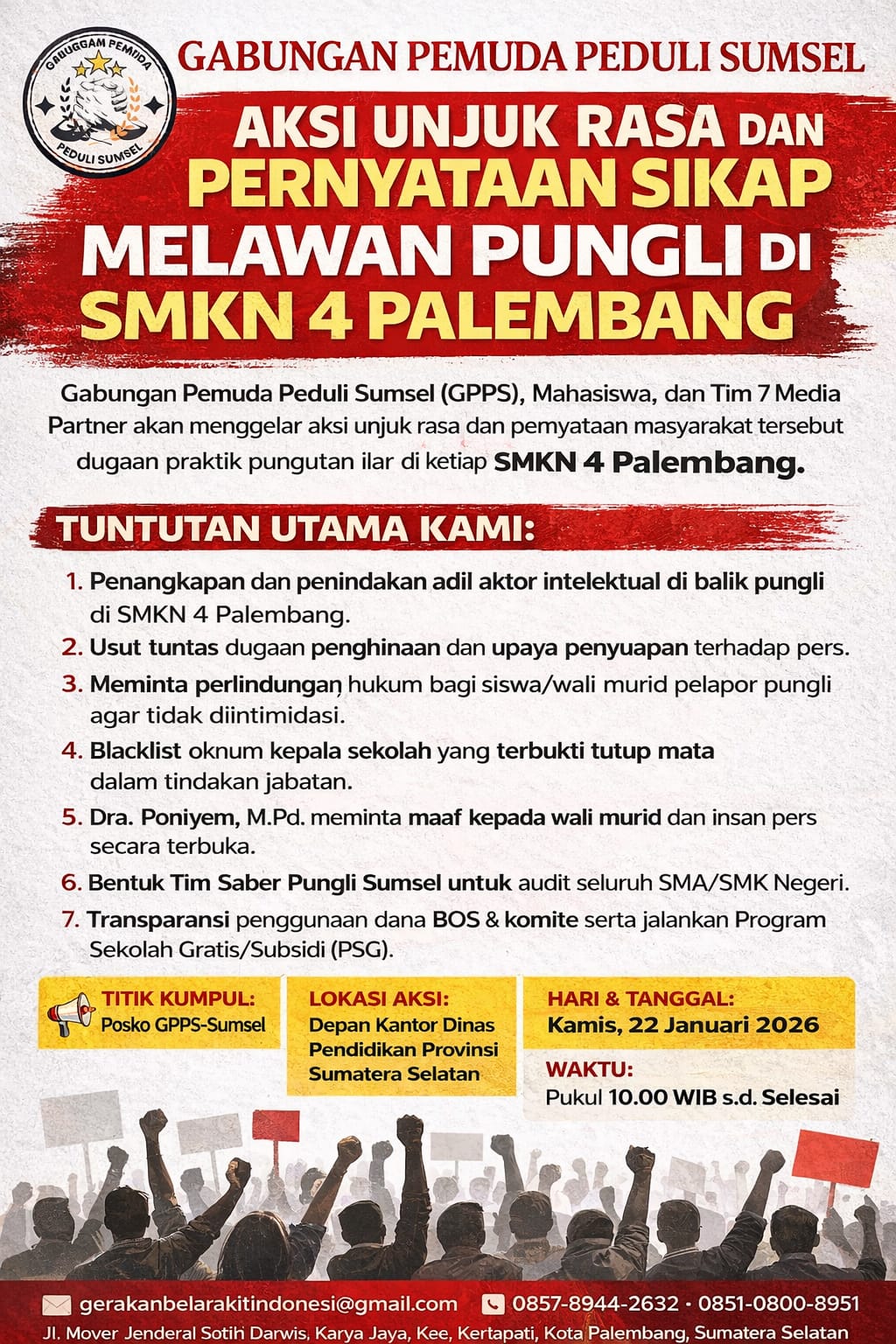 GABUGGAM PEMUDA
PEDULI SUMSEL

GABUNGAN PEMUDA PEDULI SUMSEL

AKSI UNJUK RASA DAN PERNYATAAN SIKAP MELAWAN PUNGLI DI SMKN 4 PALEMBANG

Gabungan Pemuda Peduli Sumsel (GPPS), Mahasiswa, dan Tim 7 Media Partner akan menggelar aksi unjuk rasa dan pemyataan masyarakat tersebut dugaan praktik pungutan ilar di ketiap SMKN 4 Palembang.

TUNTUTAN UTAMA KAMI:

1. Penangkapan dan penindakan adil aktor intelektual di balik pungli di SMKN 4 Palembang.
2. Usut tuntas dugaan penghinaan dan upaya penyuapan terhadap pers.
3. Meminta perlindungan hukum bagi siswa/wali murid pelapor pungli agar tidak diintimidasi.
4. Blacklist oknum kepala sekolah yang terbukti tutup mata dalam tindakan jabatan.
5. Dra. Poniyem, M.Pd. meminta maaf kepada wali murid dan insan pers secara terbuka.
6. Bentuk Tim Saber Pungli Sumsel untuk audit seluruh SMA/SMK Negeri.
7. Transparansi penggunaan dana BOS & komite serta jalankan Program Sekolah Gratis/Subsidi (PSG).

TITIK KUMPUL:
Posko GPPS-Sumsel

LOKASI AKSI:
Depan Kantor Dinas Pendidikan Provinsi Sumatera Selatan

HARI & TANGGAL:
Kamis, 22 Januari 2026

WAKTU:
Pukul 10.00 WIB s.d. Selesai

gerakanbelarakitindonesi@gmail.com 0857-8944-2632 · 0851-0800-8951
Jl. Mover Jenderal Sotih Darwis, Karya Jaya, Kee, Kertapati, Kota Palembang, Sumatera Selatan